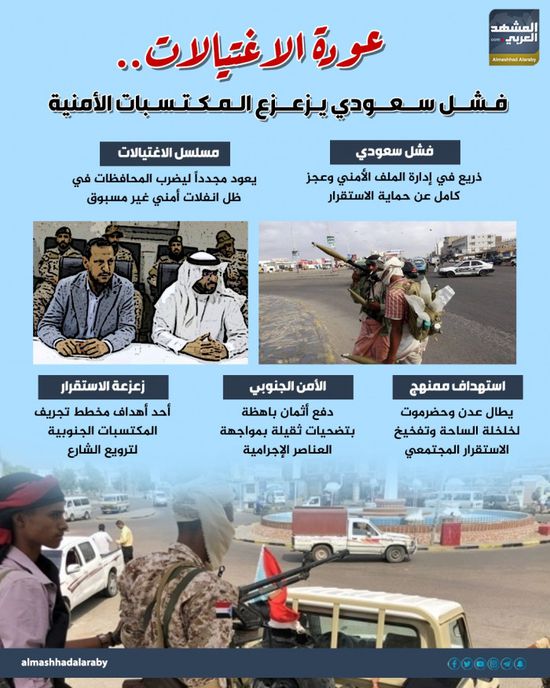 المشهد العربي
Almashhad Alaraby

عودة الاغتيالات..

فشل سعودي يزعزع المكتسبات الأمنية

فشل سعودي

ذريع في إدارة الملف الأمني وعجز كامل عن حماية الاستقرار

مسلسل الاغتيالات

يعود مجدداً ليضرب المحافظات في ظل انفلات أمني غير مسبوق

استهداف ممنهج

يطال عدن وحضرموت لخلخلة الساحة وتفخيخ الاستقرار المجتمعي

الأمن الجنوبي

دفع أثمان باهظة بتضحيات ثقيلة بمواجهة العناصر الإجرامية

زعزعة الاستقرار

أحد أهداف مخطط تجريف المكتسبات الجنوبية لترويع الشارع

almashhadalaraby